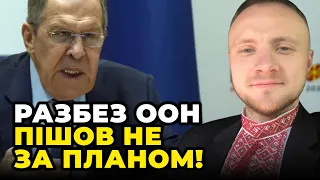 РАЗБЕЗ ООН
ПІШОВ НЕ
ЗА ПЛАНОМ!